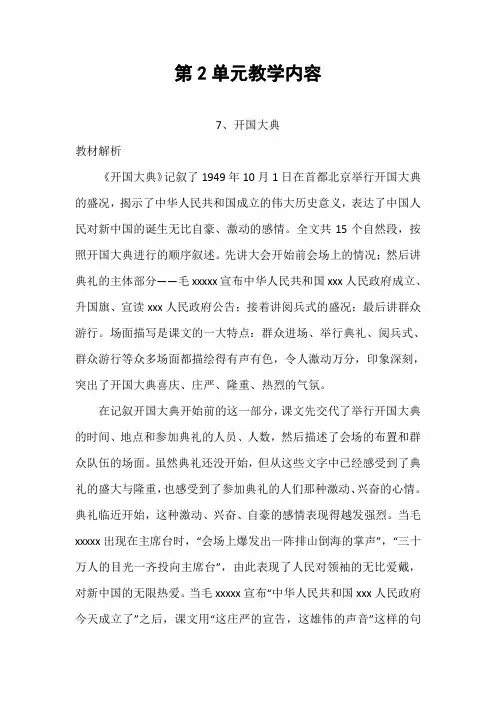 第 2 单元教学内容

7、开国大典

教材解析

《开国大典》记叙了 1949 年 10 月 1 日在首都北京举行开国大典的盛况，揭示了中华人民共和国成立的伟大历史意义，表达了中国人民对新中国的诞生无比自豪、激动的感情。全文共 15 个自然段，按照开国大典进行的顺序叙述。先讲大会开始前会场上的情况；然后讲典礼的主体部分——毛 xxxxx 宣布中华人民共和国 xxx 人民政府成立、升国旗、宣读 xxx 人民政府公告；接着讲阅兵式的盛况；最后讲群众游行。场面描写是课文的一大特点：群众进场、举行典礼、阅兵式、群众游行等众多场面都描绘得有声有色，令人激动万分，印象深刻，突出了开国大典喜庆、庄严、隆重、热烈的气氛。

在记叙开国大典开始前的这一部分，课文先交代了举行开国大典的时间、地点和参加典礼的人员、人数，然后描述了会场的布置和群众队伍的场面。虽然典礼还没开始，但从这些文字中已经感受到了典礼的盛大与隆重，也感受到了参加典礼的人们那种激动、兴奋的心情。典礼临近开始，这种激动、兴奋、自豪的感情表现得越发强烈。当毛 xxxxx 出现在主席台时，“会场上爆发出一阵排山倒海的掌声”，“三十万人的目光一齐投向主席台”，由此表现了人民对领袖的无比爱戴，对新中国的无限热爱。当毛 xxxxx 宣布“中华人民共和国 xxx 人民政府今天成立了”之后，课文用“这庄严的宣告，这雄伟的声音”这样的句